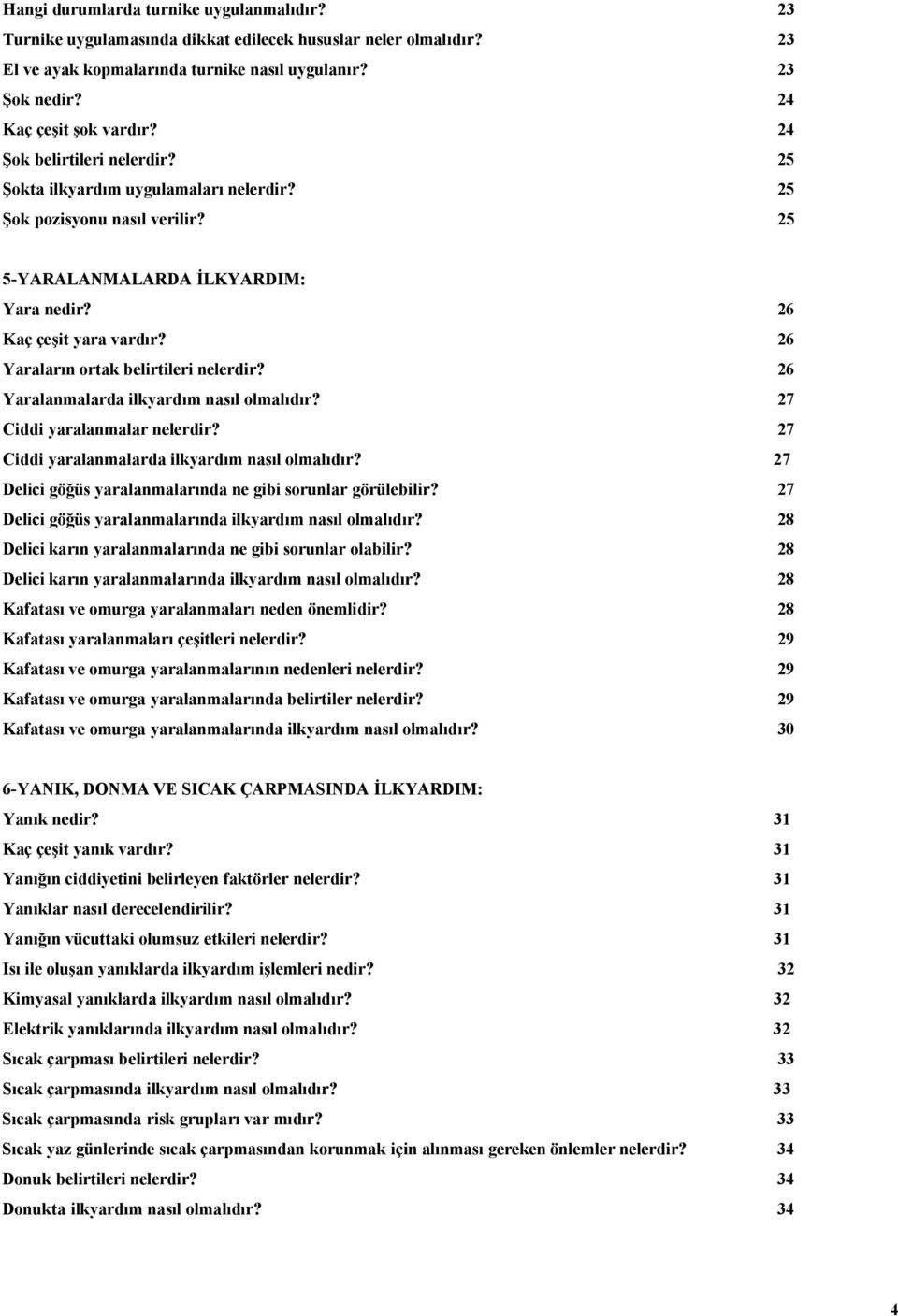 Hangi durumlarda turnike uygulanmalıdır? 23
Turnike uygulamasında dikkat edilecek hususlar neler olmalıdır? 23
El ve ayak kopmalarında turnike nasıl uygulanır? 23
Şok nedir? 24
Kaç çeşit şok vardır? 24
Şok belirtileri nelerdir? 25
Şokta ilkyardım uygulamaları nelerdir? 25
Şok pozisyonu nasıl verilir? 25

5-YARALANMALARDA İLKYARDIM:
Yara nedir? 26
Kaç çeşit yara vardır? 26
Yaraların ortak belirtileri nelerdir? 26
Yaralanmalarda ilkyardım nasıl olmalıdır? 27
Ciddi yaralanmalar nelerdir? 27
Ciddi yaralanmalarda ilkyardım nasıl olmalıdır? 27
Delici göğüs yaralanmalarında ne gibi sorunlar görülebilir? 27
Delici göğüs yaralanmalarında ilkyardım nasıl olmalıdır? 28
Delici karın yaralanmalarında ne gibi sorunlar olabilir? 28
Delici karın yaralanmalarında ilkyardım nasıl olmalıdır? 28
Kafatası ve omurga yaralanmaları neden önemlidir? 28
Kafatası yaralanmaları çeşitleri nelerdir? 29
Kafatası ve omurga yaralanmalarının nedenleri nelerdir? 29
Kafatası ve omurga yaralanmalarında belirtiler nelerdir? 29
Kafatası ve omurga yaralanmalarında ilkyardım nasıl olmalıdır? 30

6-YANIK, DONMA VE SICAK ÇARPMASINDA İLKYARDIM:
Yanık nedir? 31
Kaç çeşit yanık vardır? 31
Yanığın ciddiyetini belirleyen faktörler nelerdir? 31
Yanıklar nasıl derecelendirilir? 31
Yanığın vücuttaki olumsuz etkileri nelerdir? 31
Isı ile oluşan yanıklarda ilkyardım işlemleri nedir? 32
Kimyasal yanıklarda ilkyardım nasıl olmalıdır? 32
Elektrik yanıklarında ilkyardım nasıl olmalıdır? 32
Sıcak çarpması belirtileri nelerdir? 33
Sıcak çarpmasında ilkyardım nasıl olmalıdır? 33
Sıcak çarpmasında risk grupları var mıdır? 33
Sıcak yaz günlerinde sıcak çarpmasından korunmak için alınması gereken önlemler nelerdir? 34
Donuk belirtileri nelerdir? 34
Donukta ilkyardım nasıl olmalıdır? 34

4